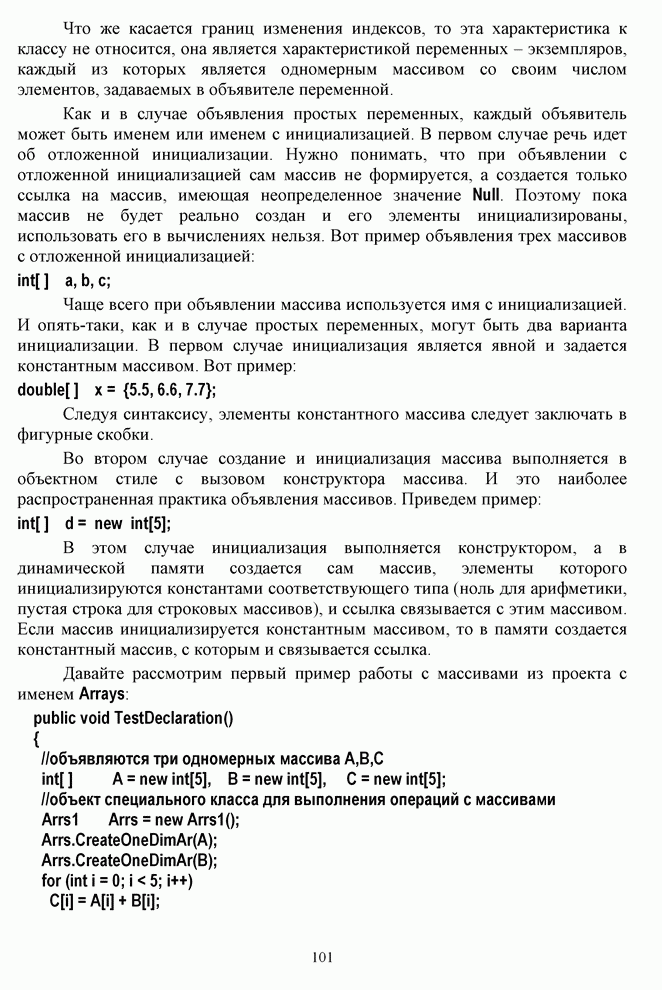 Что же касается границ изменения индексов, то эта характеристика к классу не относится, она является характеристикой переменных – экземпляров, каждый из которых является одномерным массивом со своим числом элементов, задаваемых в объявителе переменной.

Как и в случае объявления простых переменных, каждый объявитель может быть именем или именем с инициализацией. В первом случае речь идет об отложенной инициализации. Нужно понимать, что при объявлении с отложенной инициализацией сам массив не формируется, а создается только ссылка на массив, имеющая неопределенное значение Null. Поэтому пока массив не будет реально создан и его элементы инициализированы, использовать его в вычислениях нельзя. Вот пример объявления трех массивов с отложенной инициализацией:

int[ ] a, b, c;

Чаще всего при объявлении массива используется имя с инициализацией. И опять-таки, как и в случае простых переменных, могут быть два варианта инициализации. В первом случае инициализация является явной и задается константным массивом. Вот пример:

double[ ] x = {5.5, 6.6, 7.7};

Следуя синтаксису, элементы константного массива следует заключать в фигурные скобки.

Во втором случае создание и инициализация массива выполняется в объектном стиле с вызовом конструктора массива. И это наиболее распространенная практика объявления массивов. Приведем пример:

int[ ] d = new int[5];

В этом случае инициализация выполняется конструктором, а в динамической памяти создается сам массив, элементы которого инициализируются константами соответствующего типа (ноль для арифметики, пустая строка для строковых массивов), и ссылка связывается с этим массивом. Если массив инициализируется константным массивом, то в памяти создается константный массив, с которым и связывается ссылка.

Давайте рассмотрим первый пример работы с массивами из проекта с именем Arrays:

public void TestDeclaration()
{
//объявляются три одномерных массива A,B,C
int[ ] A = new int[5], B = new int[5], C = new int[5];
//объект специального класса для выполнения операций с массивами
Arrs1 Arrs = new Arrs1();
Arrs.CreateOneDimAr(A);
Arrs.CreateOneDimAr(B);
for (int i = 0; i < 5; i++)
C[i] = A[i] + B[i];

101